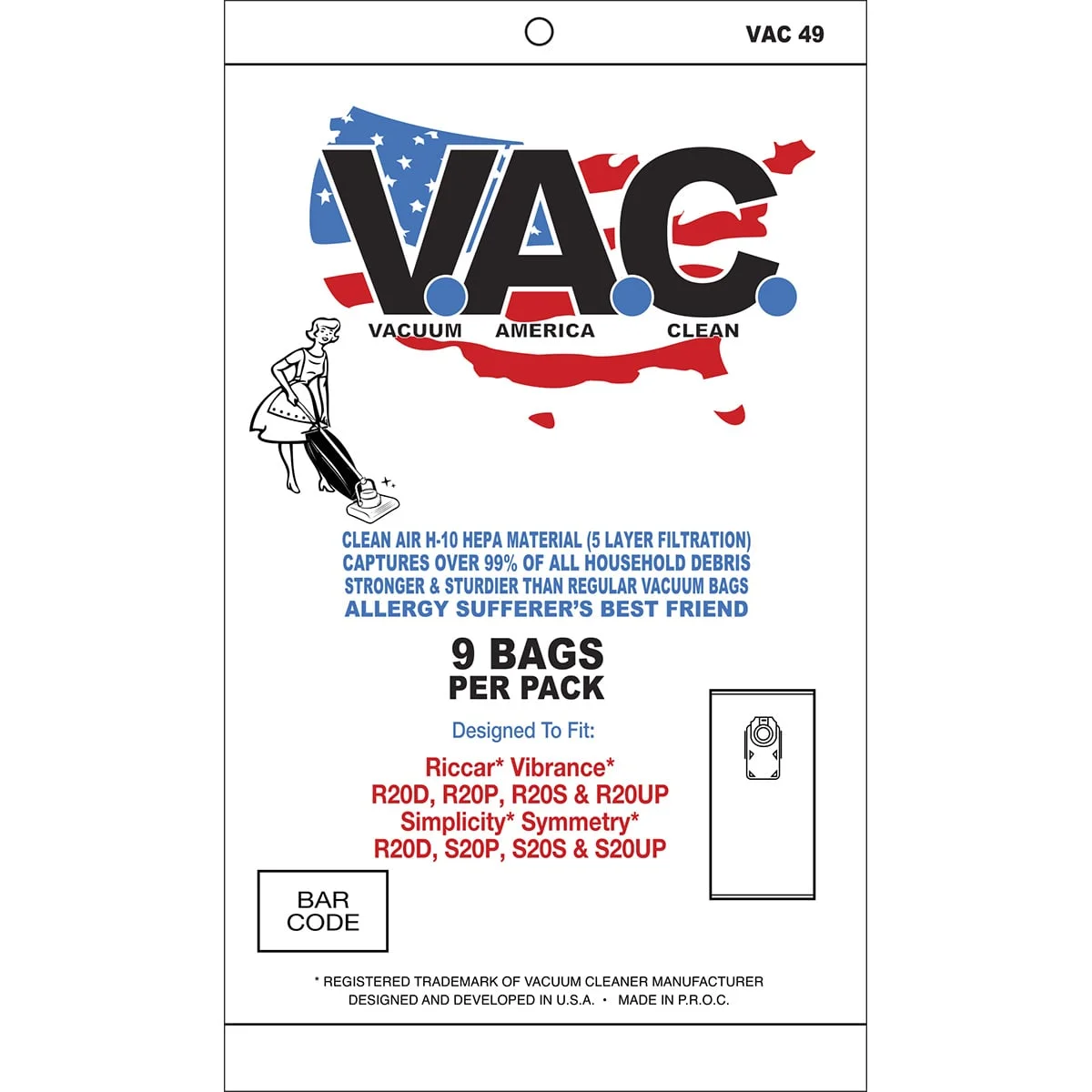 VAC 49

V.A.C.
VACUUM AMERICA CLEAN

CLEAN AIR H-10 HEPA MATERIAL (5 LAYER FILTRATION)
CAPTURES OVER 99% OF ALL HOUSEHOLD DEBRIS
STRONGER & STURDIER THAN REGULAR VACUUM BAGS
ALLERGY SUFFERER'S BEST FRIEND

9 BAGS
PER PACK

Designed To Fit:

Riccar* Vibrance*
R20D, R20P, R20S & R20UP
Simplicity* Symmetry*
R20D, S20P, S20S & S20UP

BAR CODE

* REGISTERED TRADEMARK OF VACUUM CLEANER MANUFACTURER
DESIGNED AND DEVELOPED IN U.S.A. • MADE IN P.R.O.C.